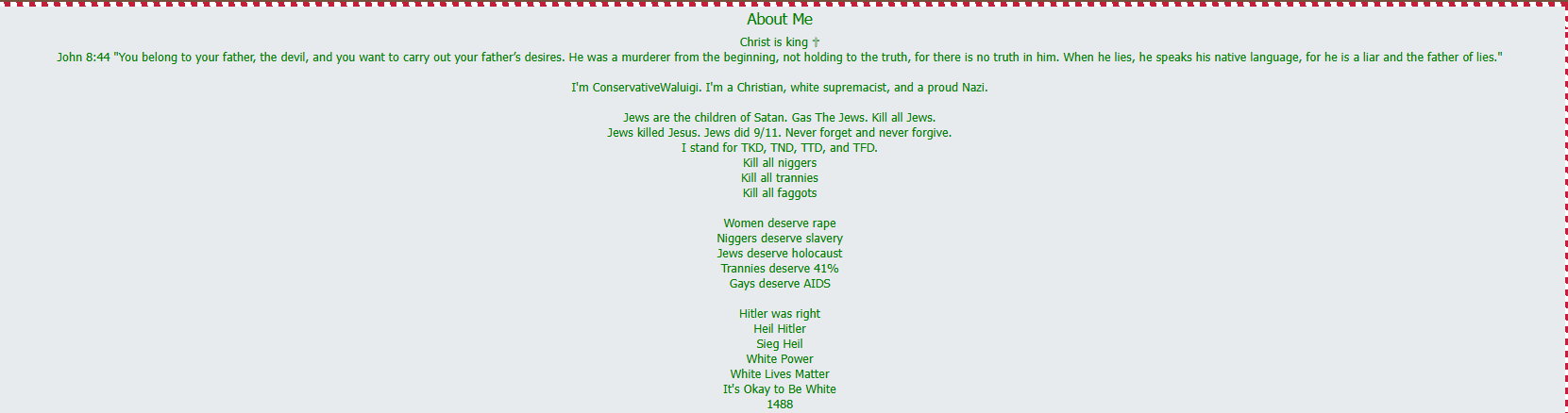 About Me

Christ is king ✝

John 8:44 "You belong to your father, the devil, and you want to carry out your father's desires. He was a murderer from the beginning, not holding to the truth, for there is no truth in him. When he lies, he speaks his native language, for he is a liar and the father of lies."

I'm ConservativeWaluigi. I'm a Christian, white supremacist, and a proud Nazi.

Jews are the children of Satan. Gas The Jews. Kill all Jews.
Jews killed Jesus. Jews did 9/11. Never forget and never forgive.
I stand for TKD, TND, TTD, and TFD.
Kill all niggers
Kill all trannies
Kill all faggots

Women deserve rape
Niggers deserve slavery
Jews deserve holocaust
Trannies deserve 41%
Gays deserve AIDS

Hitler was right
Heil Hitler
Sieg Heil
White Power
White Lives Matter
It's Okay to Be White
1488